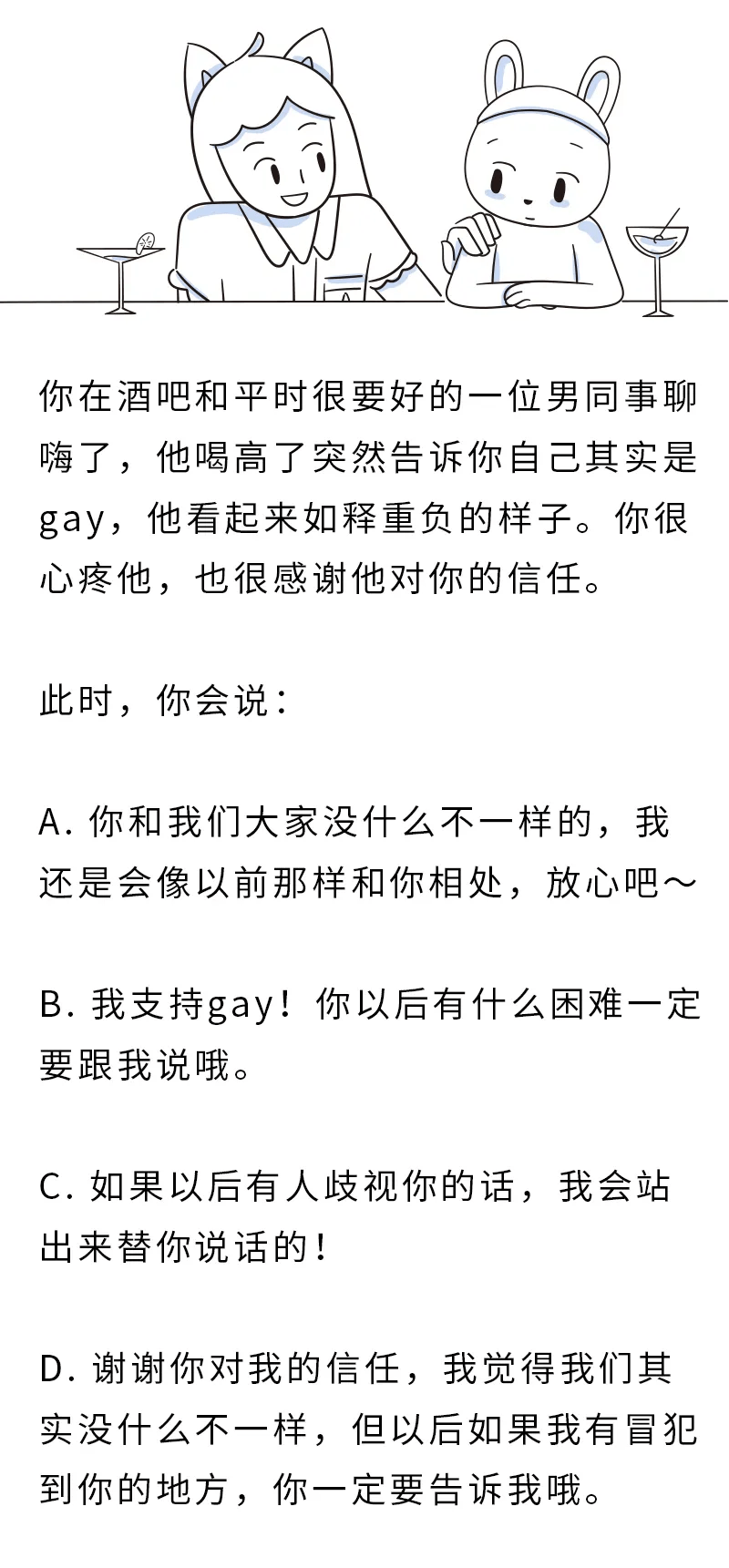 你在酒吧和平时很要好的一位男同事聊嗨了，他喝高了突然告诉你自己其实是gay，他看起来如释重负的样子。你很心疼他，也很感谢他对你的信任。

此时，你会说：

A. 你和我们大家没什么不一样的，我还是会像以前那样和你相处，放心吧～

B. 我支持gay！你以后有什么困难一定要跟我说哦。

C. 如果以后有人歧视你的话，我会站出来替你说话的！

D. 谢谢你对我的信任，我觉得我们其实没什么不一样，但以后如果我有冒犯到你的地方，你一定要告诉我哦。